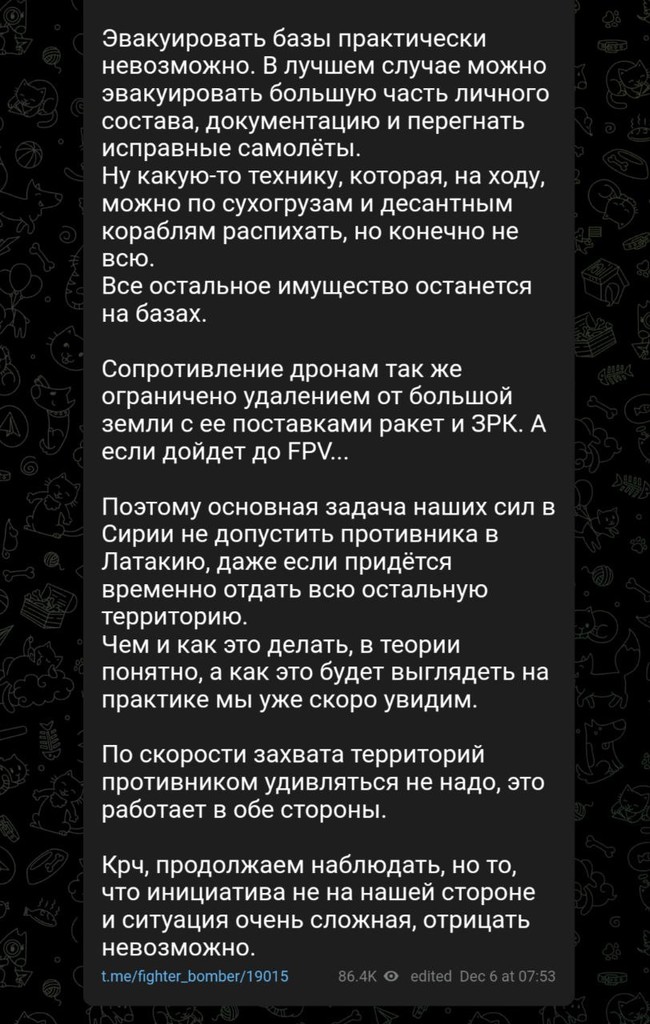 Эвакуировать базы практически невозможно. В лучшем случае можно эвакуировать большую часть личного состава, документацию и перегнать исправные самолёты.
Ну какую-то технику, которая, на ходу, можно по сухогрузам и десантным кораблям распихать, но конечно не всю.
Все остальное имущество останется на базах.

Сопротивление дронам так же ограничено удалением от большой земли с ее поставками ракет и ЗРК. А если дойдет до FPV...

Поэтому основная задача наших сил в Сирии не допустить противника в Латакию, даже если придётся временно отдать всю остальную территорию.
Чем и как это делать, в теории понятно, а как это будет выглядеть на практике мы уже скоро увидим.

По скорости захвата территорий противником удивляться не надо, это работает в обе стороны.

Крч, продолжаем наблюдать, но то, что инициатива не на нашей стороне и ситуация очень сложная, отрицать невозможно.

t.me/fighter_bomber/19015 86.4K edited Dec 6 at 07:53